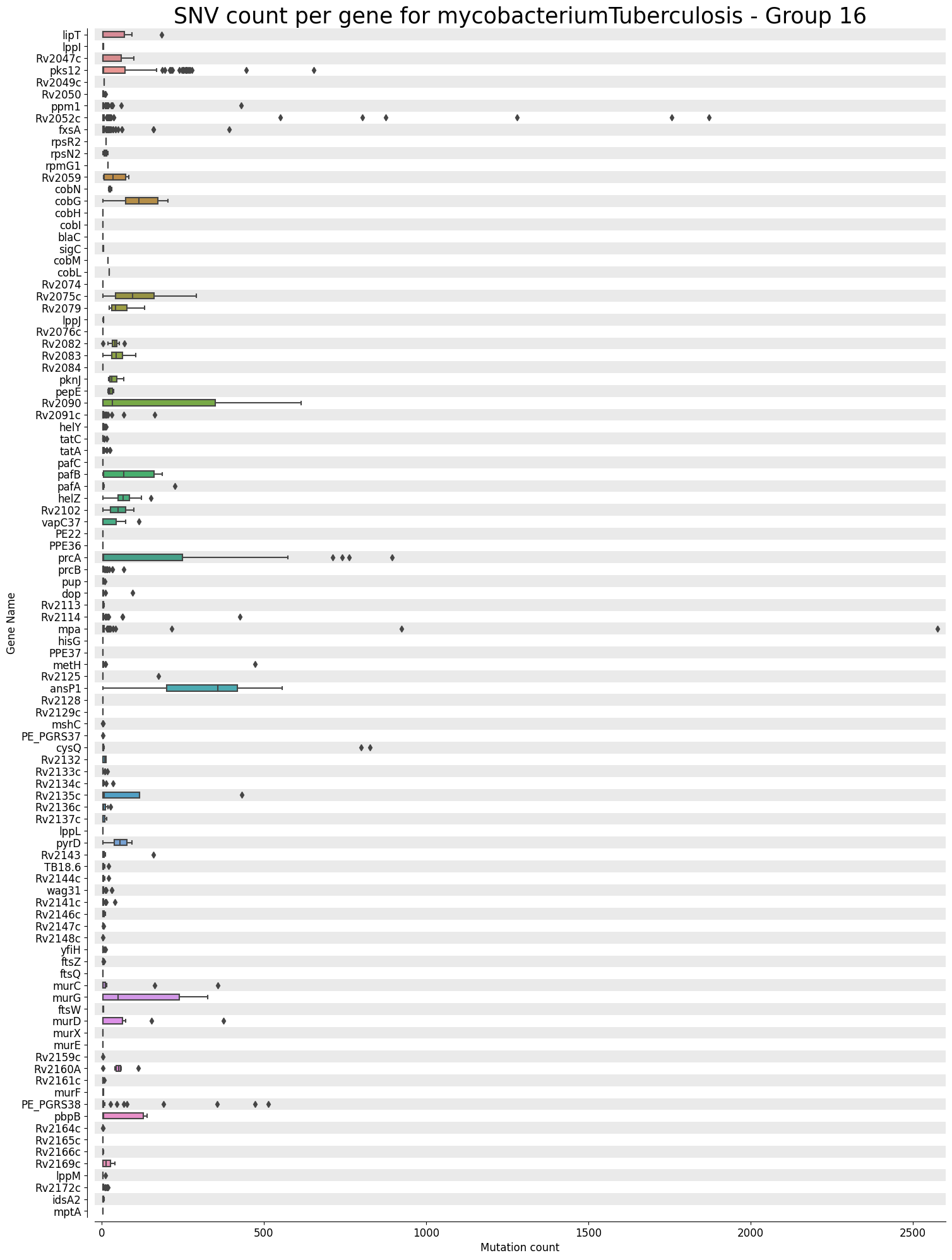 SNV count per gene for mycobacteriumTuberculosis - Group 16

Gene Name

lipT
lppI
Rv2047c
pks12
Rv2049c
Rv2050
ppm1
Rv2052c
fxsA
rpsR2
rpsN2
rpmG1
Rv2059
cobN
cobG
cobH
cobI
blaC
sigC
cobM
cobL
Rv2074
Rv2075c
Rv2079
lppJ
Rv2076c
Rv2082
Rv2083
Rv2084
pknJ
pepE
Rv2090
Rv2091c
helY
tatC
tatA
pafC
pafB
pafA
helZ
Rv2102
vapC37
PE22
PPE36
prcA
prcB
pup
dop
Rv2113
Rv2114
mpa
hisG
PPE37
metH
Rv2125
ansP1
Rv2128
Rv2129c
mshC
PE_PGRS37
cysQ
Rv2132
Rv2133c
Rv2134c
Rv2135c
Rv2136c
Rv2137c
lppL
pyrD
Rv2143
TB18.6
Rv2144c
wag31
Rv2141c
Rv2146c
Rv2147c
Rv2148c
yfiH
ftsZ
ftsQ
murC
murG
ftsW
murD
murX
murE
Rv2159c
Rv2160A
Rv2161c
murF
PE_PGRS38
pbpB
Rv2164c
Rv2165c
Rv2166c
Rv2169c
lppM
Rv2172c
idsA2
mptA

0
500
1000
1500
2000
2500
Mutation count